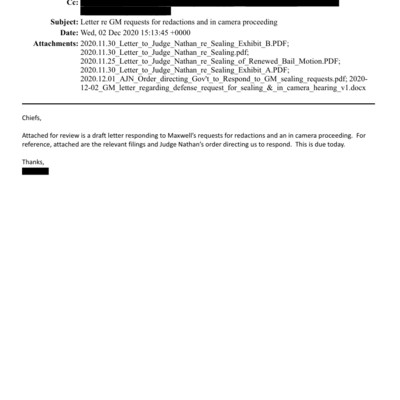 Cc:

Subject: Letter re GM requests for redactions and in camera proceeding
Date: Wed, 02 Dec 2020 15:13:45 +0000
Attachments: 2020.11.30_Letter_to_Judge_Nathan_re_Sealing_Exhibit_B.PDF; 2020.11.30_Letter_to_Judge_Nathan_re_Sealing.pdf; 2020.11.25_Letter_to_Judge_Nathan_re_Sealing_of_Renewed_Bail_Motion.PDF; 2020.11.30_Letter_to_Judge_Nathan_re_Sealing_Exhibit_A.PDF; 2020.12.01_AJN_Order_directing_Gov't_to_Respond_to_GM_sealing_requests.pdf; 2020-12-02_GM_letter_regarding_defense_request_for_sealing_&_in_camera_hearing_v1.docx

Chiefs,

Attached for review is a draft letter responding to Maxwell's requests for redactions and an in camera proceeding. For reference, attached are the relevant filings and Judge Nathan's order directing us to respond. This is due today.

Thanks,